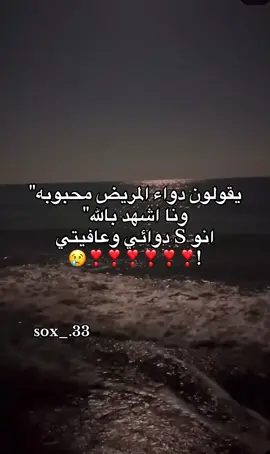 يقولون دواء المريض محبوبه"
ونا اشهد بالله"
انو S دوائي وعافيتي
!❣️❣️❣️❣️❣️❣️😢

sox_.33